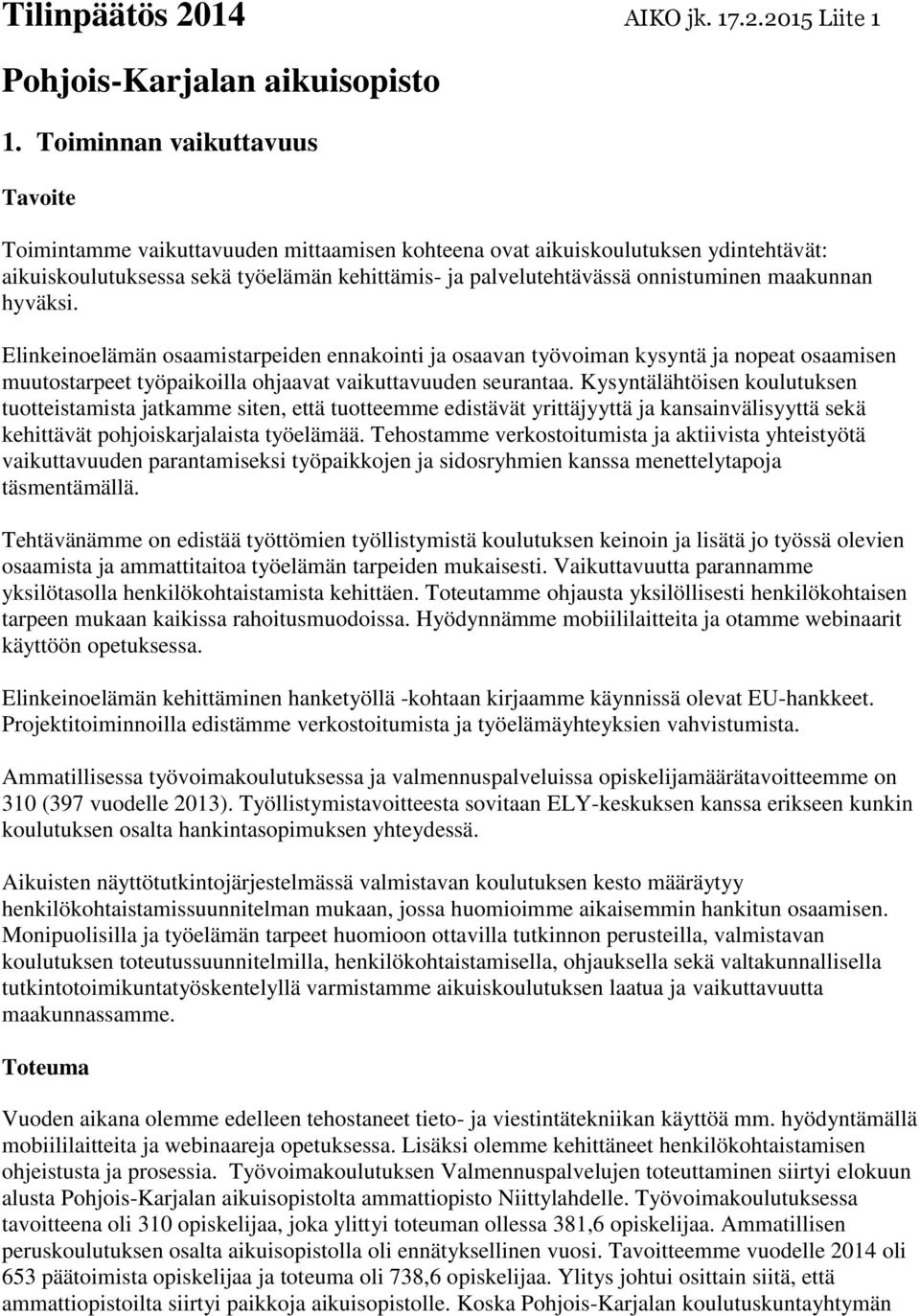 Tilinpäätös 2014

AIKO jk. 17.2.2015 Liite 1

Pohjois-Karjalan aikuisopisto

1. Toiminnan vaikuttavuus

Tavoite

Toimintamme vaikuttavuuden mittaamisen kohteena ovat aikuiskoulutuksen ydintehtävät: aikuiskoulutuksessa sekä työelämän kehittämis- ja palvelutehtävässä onnistuminen maakunnan hyväksi.

Elinkeinoelämän osaamistarpeiden ennakointi ja osaavan työvoiman kysyntä ja nopeat osaamisen muutostarpeet työpaikoilla ohjaavat vaikuttavuuden seurantaa. Kysyntälähtöisen koulutuksen tuotteistamista jatkamme siten, että tuotteemme edistävät yrittäjyyttä ja kansainvälisyyttä sekä kehittävät pohjoiskarjalaista työelämää. Tehostamme verkostoitumista ja aktiivista yhteistyötä vaikuttavuuden parantamiseksi työpaikkojen ja sidosryhmien kanssa menettelytapoja täsmentämällä.

Tehtävänämme on edistää työttömien työllistymistä koulutuksen keinoin ja lisätä jo työssä olevien osaamista ja ammattitaitoa työelämän tarpeiden mukaisesti. Vaikuttavuutta parannamme yksilötasolla henkilökohtaistamista kehittäen. Toteutamme ohjausta yksilöllisesti henkilökohtaisen tarpeen mukaan kaikissa rahoitusmuodoissa. Hyödynnämme mobiililaitteita ja otamme webinaarit käyttöön opetuksessa.

Elinkeinoelämän kehittäminen hanketyöllä -kohtaan kirjaamme käynnissä olevat EU-hankkeet. Projektitoiminnoilla edistämme verkostoitumista ja työelämäyhteyksien vahvistumista.

Ammatillisessa työvoimakoulutuksessa ja valmennuspalveluissa opiskelijamäärätavoitteemme on 310 (397 vuodelle 2013). Työllistymistavoitteesta sovitaan ELY-keskuksen kanssa erikseen kunkin koulutuksen osalta hankintasopimuksen yhteydessä.

Aikuisten näyttötutkintojärjestelmässä valmistavan koulutuksen kesto määräytyy henkilökohtaistamissuunnitelman mukaan, jossa huomioimme aikaisemmin hankitun osaamisen. Monipuolisilla ja työelämän tarpeet huomioon ottavilla tutkinnon perusteilla, valmistavan koulutuksen toteutussuunnitelmilla, henkilökohtaistamisella, ohjauksella sekä valtakunnallisella tutkintotoimikuntatyöskentelyllä varmistamme aikuiskoulutuksen laatua ja vaikuttavuutta maakunnassamme.

Toteuma

Vuoden aikana olemme edelleen tehostaneet tieto- ja viestintätekniikan käyttöä mm. hyödyntämällä mobiililaitteita ja webinaareja opetuksessa. Lisäksi olemme kehittäneet henkilökohtaistamisen ohjeistusta ja prosessia. Työvoimakoulutuksen Valmennuspalvelujen toteuttaminen siirtyi elokuun alusta Pohjois-Karjalan aikuisopistolta ammattiopisto Niittylahdelle. Työvoimakoulutuksessa tavoitteena oli 310 opiskelijaa, joka ylittyi toteuman ollessa 381,6 opiskelijaa. Ammatillisen peruskoulutuksen osalta aikuisopistolla oli ennätyksellinen vuosi. Tavoitteemme vuodelle 2014 oli 653 päätoimista opiskelijaa ja toteuma oli 738,6 opiskelijaa. Ylitys johtui osittain siitä, että ammattiopistoilta siirtyi paikkoja aikuisopistolle. Koska Pohjois-Karjalan koulutuskuntayhtymän